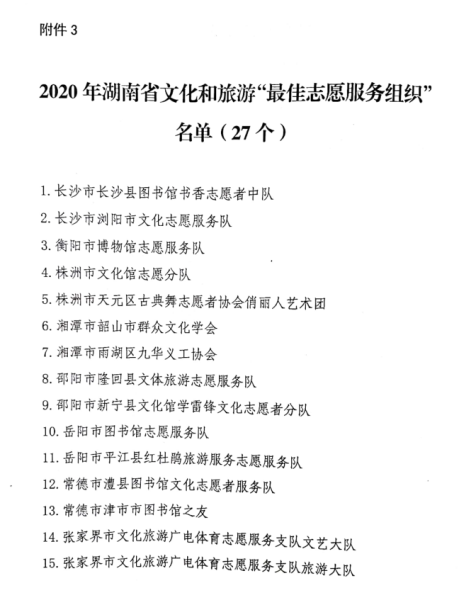 附件 3

2020 年湖南省文化和旅游“最佳志愿服务组织”名单（27 个）

1. 长沙市长沙县图书馆书香志愿者中队
2. 长沙市浏阳市文化志愿服务队
3. 衡阳市博物馆志愿服务队
4. 株洲市文化馆志愿分队
5. 株洲市天元区古典舞志愿者协会俏丽人艺术团
6. 湘潭市韶山市群众文化学会
7. 湘潭市雨湖区九华义工协会
8. 邵阳市隆回县文体旅游志愿服务队
9. 邵阳市新宁县文化馆学雷锋文化志愿者分队
10. 岳阳市图书馆志愿服务队
11. 岳阳市平江县红杜鹃旅游服务志愿服务队
12. 常德市澧县图书馆文化志愿者服务队
13. 常德市津市市图书馆之友
14. 张家界市文化旅游广电体育志愿服务支队文艺大队
15. 张家界市文化旅游广电体育志愿服务支队旅游大队